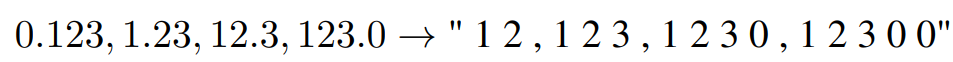 $0.123, 1.23, 12.3, 123.0 \rightarrow$ " 1 2 , 1 2 3 , 1 2 3 0 , 1 2 3 0 0"